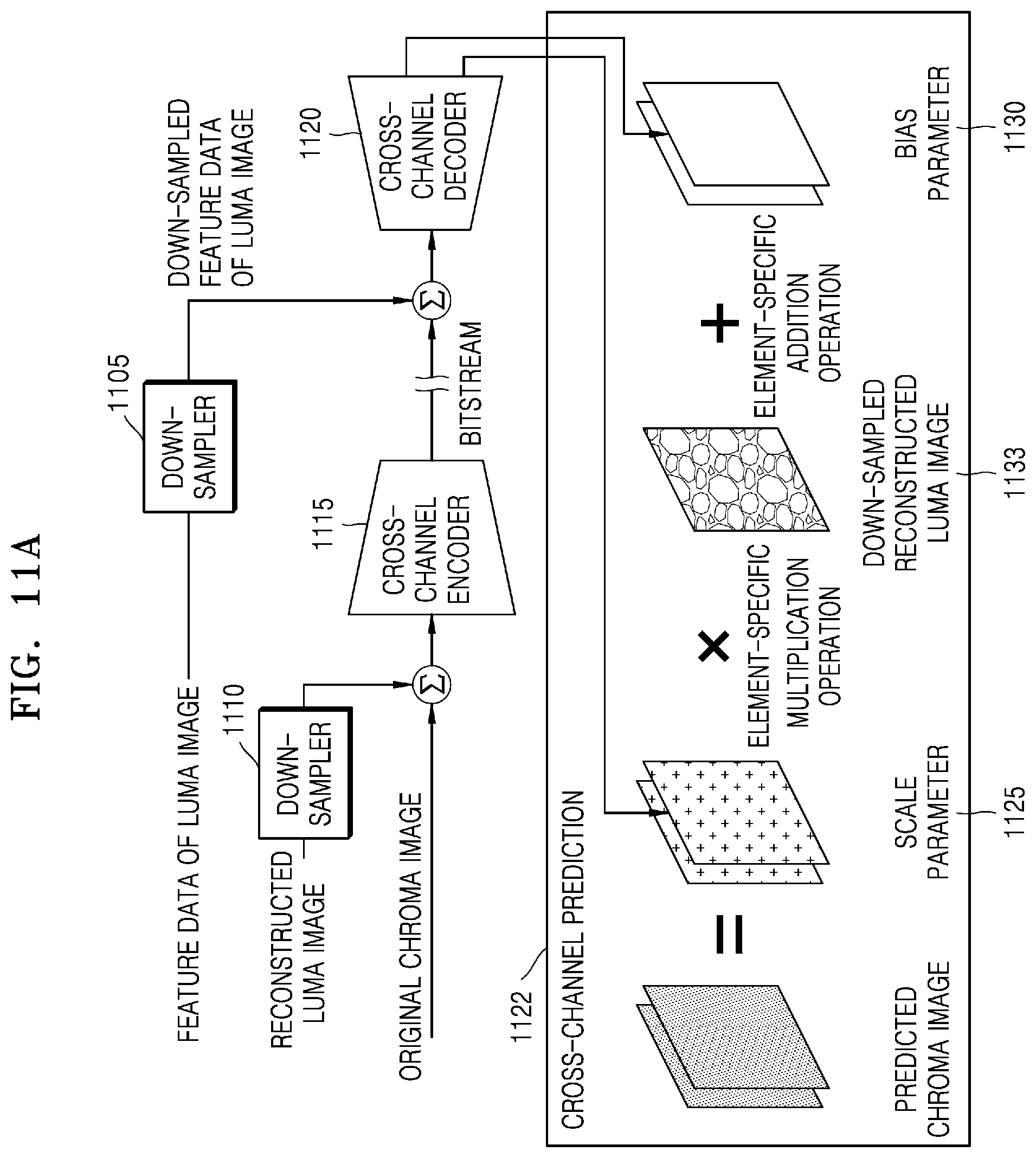 FIG. 11A

FEATURE DATA OF LUMA IMAGE

1105

DOWN-SAMPLER

DOWN-SAMPLED FEATURE DATA OF LUMA IMAGE

RECONSTRUCTED LUMA IMAGE

1110

DOWN-SAMPLER

ORIGINAL CHROMA IMAGE

$\Sigma$

1115

CROSS-CHANNEL ENCODER

BITSTREAM

$\Sigma$

1120

CROSS-CHANNEL DECODER

1122

CROSS-CHANNEL PREDICTION

=

×

ELEMENT-SPECIFIC MULTIPLICATION OPERATION

+

ELEMENT-SPECIFIC ADDITION OPERATION

PREDICTED CHROMA IMAGE

SCALE PARAMETER

1125

DOWN-SAMPLED RECONSTRUCTED LUMA IMAGE

1133

BIAS PARAMETER

1130